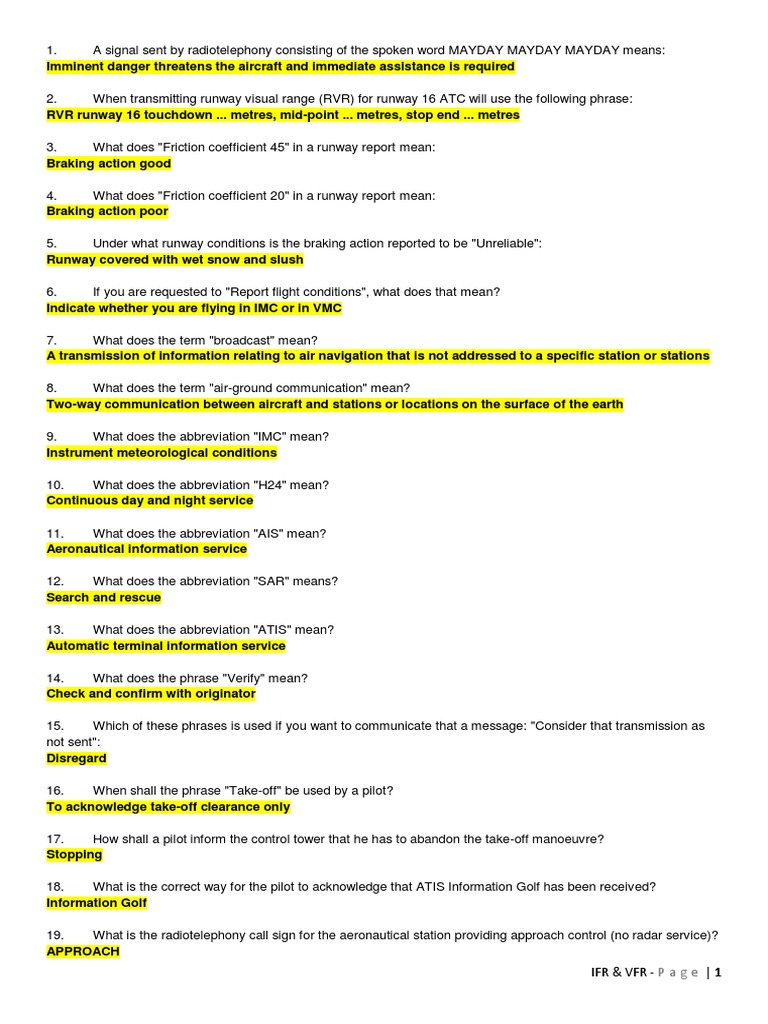 1. A signal sent by radiotelephony consisting of the spoken word MAYDAY MAYDAY MAYDAY means:
Imminent danger threatens the aircraft and immediate assistance is required

2. When transmitting runway visual range (RVR) for runway 16 ATC will use the following phrase:
RVR runway 16 touchdown ... metres, mid-point ... metres, stop end ... metres

3. What does "Friction coefficient 45" in a runway report mean:
Braking action good

4. What does "Friction coefficient 20" in a runway report mean:
Braking action poor

5. Under what runway conditions is the braking action reported to be "Unreliable":
Runway covered with wet snow and slush

6. If you are requested to "Report flight conditions", what does that mean?
Indicate whether you are flying in IMC or in VMC

7. What does the term "broadcast" mean?
A transmission of information relating to air navigation that is not addressed to a specific station or stations

8. What does the term "air-ground communication" mean?
Two-way communication between aircraft and stations or locations on the surface of the earth

9. What does the abbreviation "IMC" mean?
Instrument meteorological conditions

10. What does the abbreviation "H24" mean?
Continuous day and night service

11. What does the abbreviation "AIS" mean?
Aeronautical information service

12. What does the abbreviation "SAR" means?
Search and rescue

13. What does the abbreviation "ATIS" mean?
Automatic terminal information service

14. What does the phrase "Verify" mean?
Check and confirm with originator

15. Which of these phrases is used if you want to communicate that a message: "Consider that transmission as not sent":
Disregard

16. When shall the phrase "Take-off" be used by a pilot?
To acknowledge take-off clearance only

17. How shall a pilot inform the control tower that he has to abandon the take-off manoeuvre?
Stopping

18. What is the correct way for the pilot to acknowledge that ATIS Information Golf has been received?
Information Golf

19. What is the radiotelephony call sign for the aeronautical station providing approach control (no radar service)?
APPROACH

IFR & VFR - Page | 1